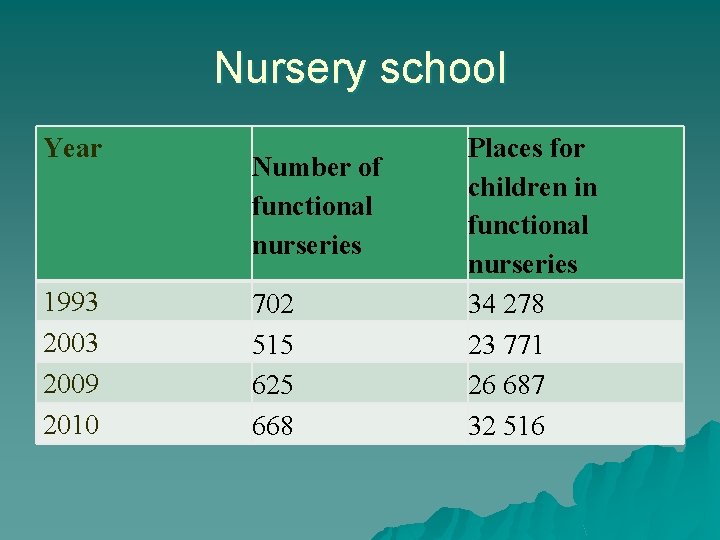 Nursery school

| Year | Number of functional nurseries | Places for children in functional nurseries |
|---|---|---|
| 1993 | 702 | 34 278 |
| 2003 | 515 | 23 771 |
| 2009 | 625 | 26 687 |
| 2010 | 668 | 32 516 |